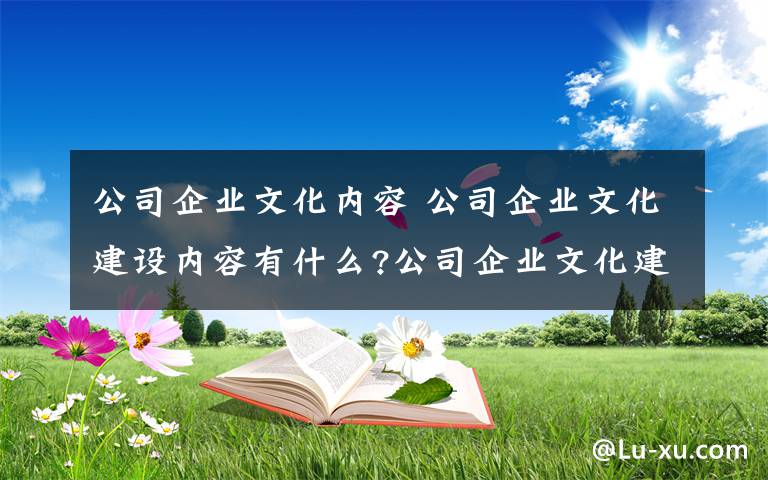 公司企业文化内容 公司企业文化建设内容有什么?公司企业文化建

@Lu-xu.com